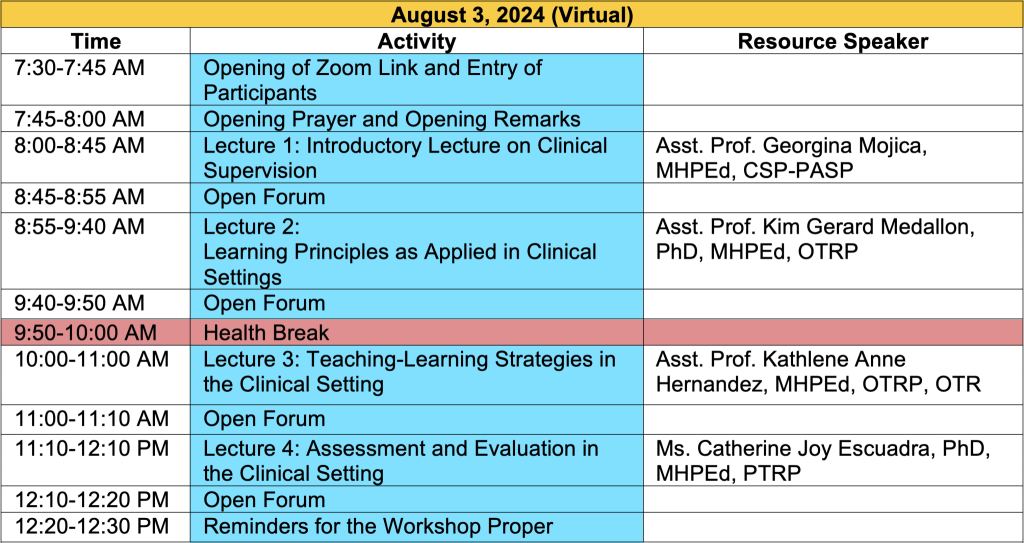 August 3, 2024 (Virtual)

| Time | Activity | Resource Speaker |
|---|---|---|
| 7:30-7:45 AM | Opening of Zoom Link and Entry of Participants | |
| 7:45-8:00 AM | Opening Prayer and Opening Remarks | |
| 8:00-8:45 AM | Lecture 1: Introductory Lecture on Clinical Supervision | Asst. Prof. Georgina Mojica, MHPEd, CSP-PASP |
| 8:45-8:55 AM | Open Forum | |
| 8:55-9:40 AM | Lecture 2: Learning Principles as Applied in Clinical Settings | Asst. Prof. Kim Gerard Medallon, PhD, MHPEd, OTRP |
| 9:40-9:50 AM | Open Forum | |
| 9:50-10:00 AM | Health Break | |
| 10:00-11:00 AM | Lecture 3: Teaching-Learning Strategies in the Clinical Setting | Asst. Prof. Kathlene Anne Hernandez, MHPEd, OTRP, OTR |
| 11:00-11:10 AM | Open Forum | |
| 11:10-12:10 PM | Lecture 4: Assessment and Evaluation in the Clinical Setting | Ms. Catherine Joy Escuadra, PhD, MHPEd, PTRP |
| 12:10-12:20 PM | Open Forum | |
| 12:20-12:30 PM | Reminders for the Workshop Proper | |